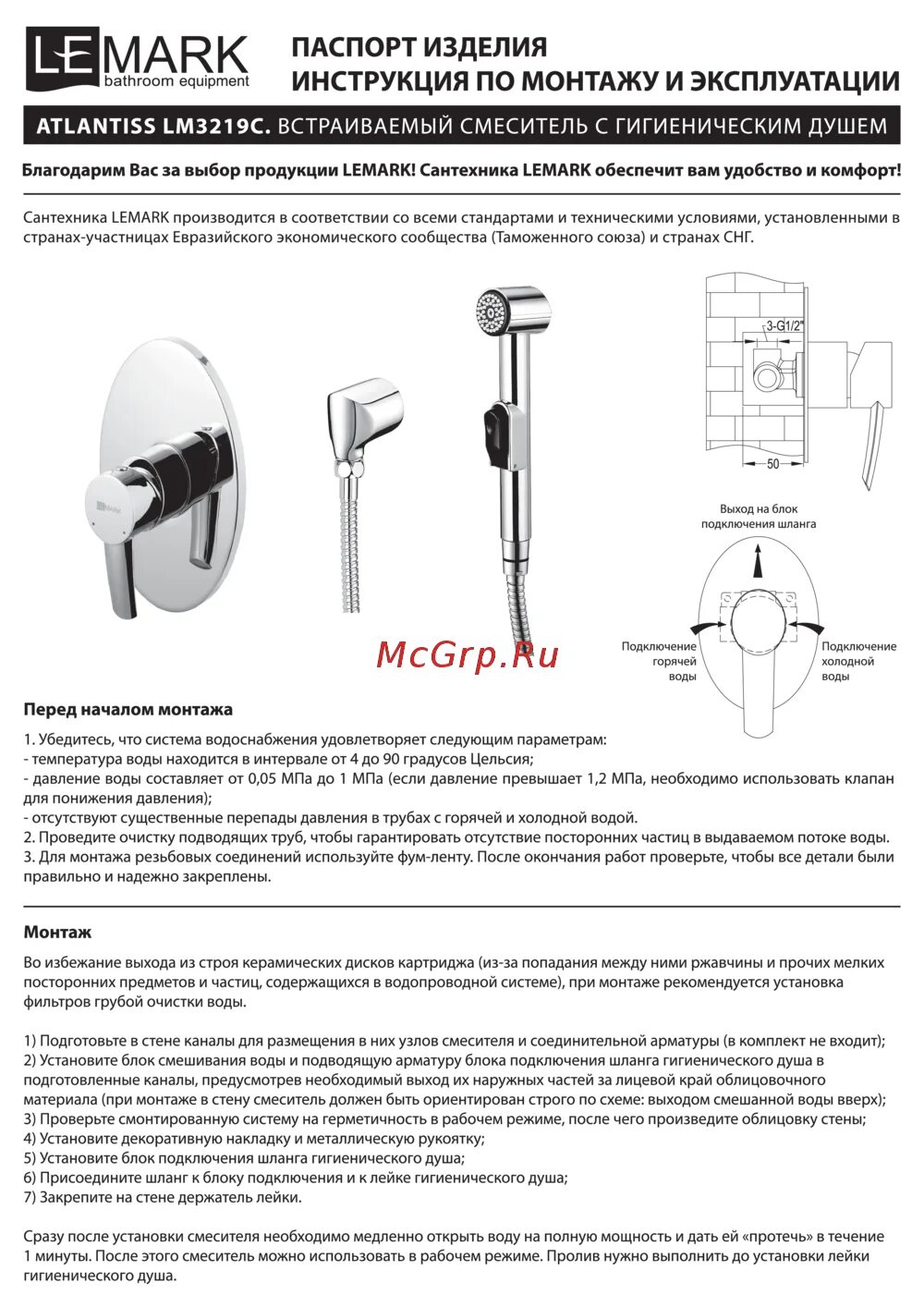 LEMARK
bathroom equipment

ПАСПОРТ ИЗДЕЛИЯ
ИНСТРУКЦИЯ ПО МОНТАЖУ И ЭКСПЛУАТАЦИИ

ATLANTISS LM3219C. ВСТРАИВАЕМЫЙ СМЕСИТЕЛЬ С ГИГИЕНИЧЕСКИМ ДУШЕМ

Благодарим Вас за выбор продукции LEMARK! Сантехника LEMARK обеспечит вам удобство и комфорт!

Сантехника LEMARK производится в соответствии со всеми стандартами и техническими условиями, установленными в странах-участницах Евразийского экономического сообщества (Таможенного союза) и странах СНГ.

LEMARK

3-G1/2"

50

Выход на блок подключения шланга

Подключение горячей воды

Подключение холодной воды

McGrp.Ru

Перед началом монтажа

1. Убедитесь, что система водоснабжения удовлетворяет следующим параметрам:
- температура воды находится в интервале от 4 до 90 градусов Цельсия;
- давление воды составляет от 0,05 МПа до 1 МПа (если давление превышает 1,2 МПа, необходимо использовать клапан для понижения давления);
- отсутствуют существенные перепады давления в трубах с горячей и холодной водой.
2. Проведите очистку подводящих труб, чтобы гарантировать отсутствие посторонних частиц в выдаваемом потоке воды.
3. Для монтажа резьбовых соединений используйте фум-ленту. После окончания работ проверьте, чтобы все детали были правильно и надежно закреплены.

Монтаж

Во избежание выхода из строя керамических дисков картриджа (из-за попадания между ними ржавчины и прочих мелких посторонних предметов и частиц, содержащихся в водопроводной системе), при монтаже рекомендуется установка фильтров грубой очистки воды.

1) Подготовьте в стене каналы для размещения в них узлов смесителя и соединительной арматуры (в комплект не входит);
2) Установите блок смешивания воды и подводящую арматуру блока подключения шланга гигиенического душа в подготовленные каналы, предусмотрев необходимый выход их наружных частей за лицевой край облицовочного материала (при монтаже в стену смеситель должен быть ориентирован строго по схеме: выходом смешанной воды вверх);
3) Проверьте смонтированную систему на герметичность в рабочем режиме, после чего произведите облицовку стены;
4) Установите декоративную накладку и металлическую рукоятку;
5) Установите блок подключения шланга гигиенического душа;
6) Присоедините шланг к блоку подключения и к лейке гигиенического душа;
7) Закрепите на стене держатель лейки.

Сразу после установки смесителя необходимо медленно открыть воду на полную мощность и дать ей «протечь» в течение 1 минуты. После этого смеситель можно использовать в рабочем режиме. Пролив нужно выполнить до установки лейки гигиенического душа.